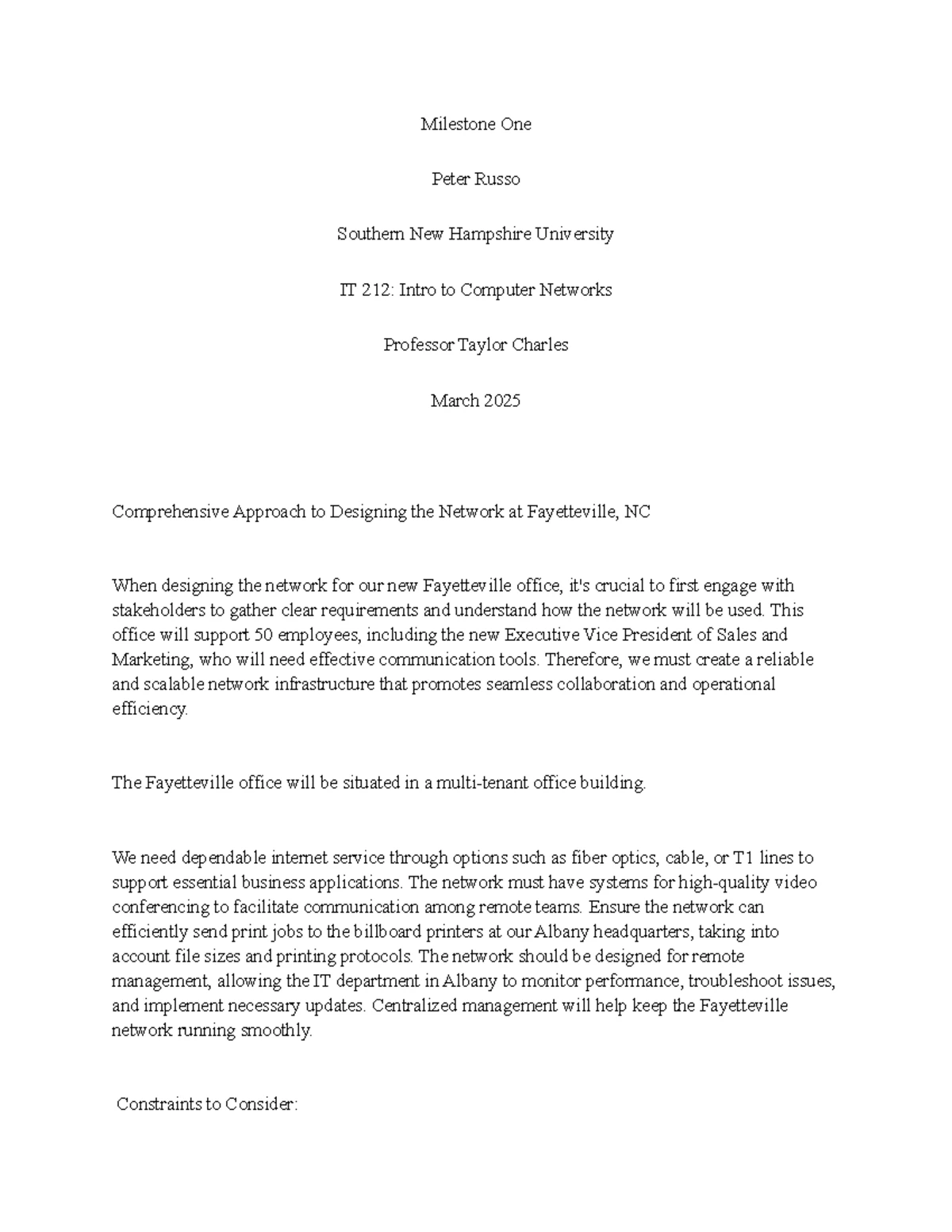 Milestone One

Peter Russo

Southern New Hampshire University

IT 212: Intro to Computer Networks

Professor Taylor Charles

March 2025

Comprehensive Approach to Designing the Network at Fayetteville, NC

When designing the network for our new Fayetteville office, it's crucial to first engage with stakeholders to gather clear requirements and understand how the network will be used. This office will support 50 employees, including the new Executive Vice President of Sales and Marketing, who will need effective communication tools. Therefore, we must create a reliable and scalable network infrastructure that promotes seamless collaboration and operational efficiency.

The Fayetteville office will be situated in a multi-tenant office building.

We need dependable internet service through options such as fiber optics, cable, or T1 lines to support essential business applications. The network must have systems for high-quality video conferencing to facilitate communication among remote teams. Ensure the network can efficiently send print jobs to the billboard printers at our Albany headquarters, taking into account file sizes and printing protocols. The network should be designed for remote management, allowing the IT department in Albany to monitor performance, troubleshoot issues, and implement necessary updates. Centralized management will help keep the Fayetteville network running smoothly.

Constraints to Consider: